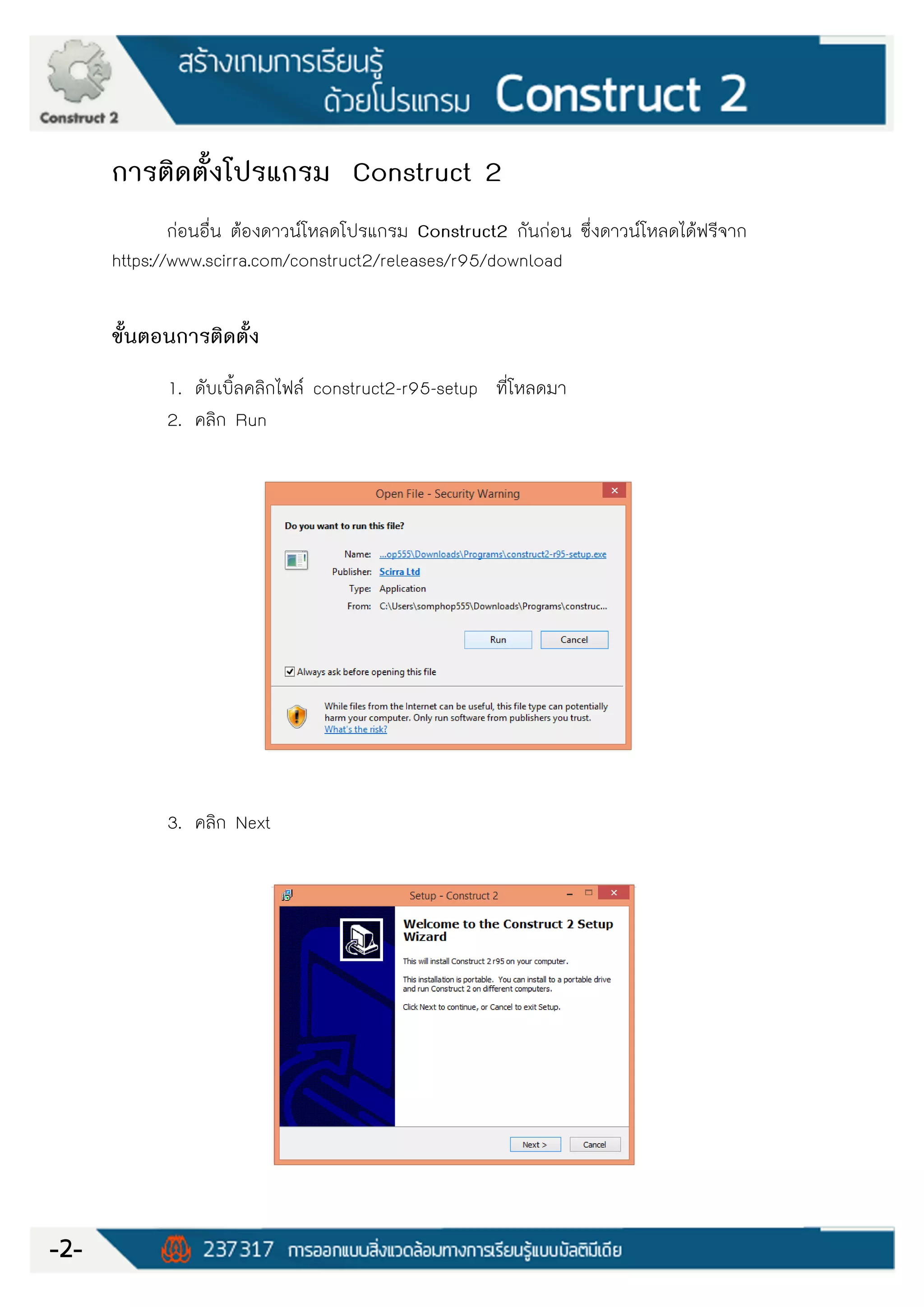 Construct 2

สร้างเกมการเรียนรู้
ด้วยโปรแกรม Construct 2

การติดตั้งโปรแกรม Construct 2

ก่อนอื่น ต้องดาวน์โหลดโปรแกรม Construct2 กันก่อน ซึ่งดาวน์โหลดได้ฟรีจาก https://www.scirra.com/construct2/releases/r95/download

ขั้นตอนการติดตั้ง

1. ดับเบิ้ลคลิกไฟล์ construct2-r95-setup ที่โหลดมา
2. คลิก Run

Open File - Security Warning
Do you want to run this file?
Name: ...op555\Downloads\Programs\construct2-r95-setup.exe
Publisher: Scirra Ltd
Type: Application
From: C:\Users\somphop555\Downloads\Programs\construc...
Run Cancel
Always ask before opening this file
While files from the Internet can be useful, this file type can potentially harm your computer. Only run software from publishers you trust.
What's the risk?

3. คลิก Next

Setup - Construct 2
Welcome to the Construct 2 Setup Wizard
This will install Construct 2 r95 on your computer.
This installation is portable. You can install to a portable drive and run Construct 2 on different computers.
Click Next to continue, or Cancel to exit Setup.
Next > Cancel

-2- 237317 การออกแบบสิ่งแวดล้อมทางการเรียนรู้แบบมัลติมีเดีย